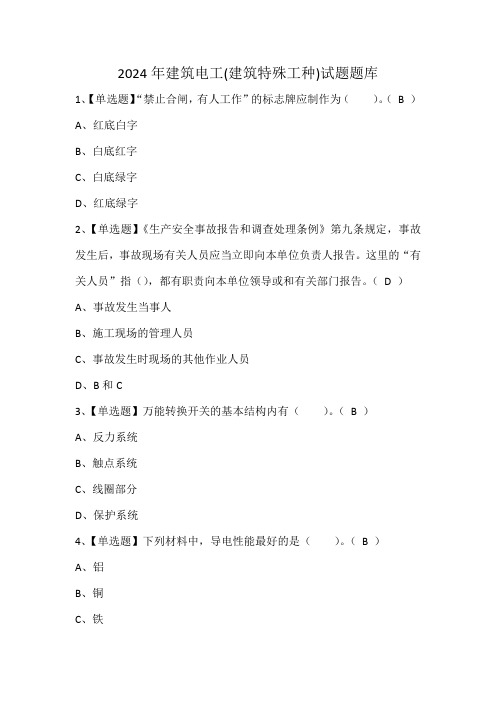 2024 年建筑电工(建筑特殊工种)试题题库

1、【单选题】“禁止合闸，有人工作”的标志牌应制作为（　　）。（ B ）

A、红底白字

B、白底红字

C、白底绿字

D、红底绿字

2、【单选题】《生产安全事故报告和调查处理条例》第九条规定，事故发生后，事故现场有关人员应当立即向本单位负责人报告。这里的“有关人员”指（），都有职责向本单位领导或和有关部门报告。（ D ）

A、事故发生当事人

B、施工现场的管理人员

C、事故发生时现场的其他作业人员

D、B 和 C

3、【单选题】万能转换开关的基本结构内有（　　）。（ B ）

A、反力系统

B、触点系统

C、线圈部分

D、保护系统

4、【单选题】下列材料中，导电性能最好的是（　　）。（ B ）

A、铝

B、铜

C、铁